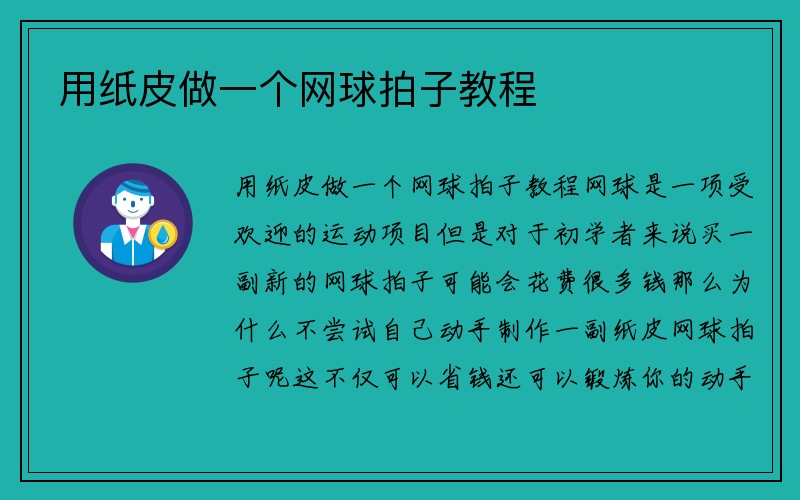 用纸皮做一个网球拍子教程

用纸皮做一个网球拍子教程网球是一项受欢迎的运动项目但是对于初学者来说买一副新的网球拍子可能会花费很多钱那么为什么不尝试自己动手制作一副纸皮网球拍子呢这不仅可以省钱还可以锻炼你的动手